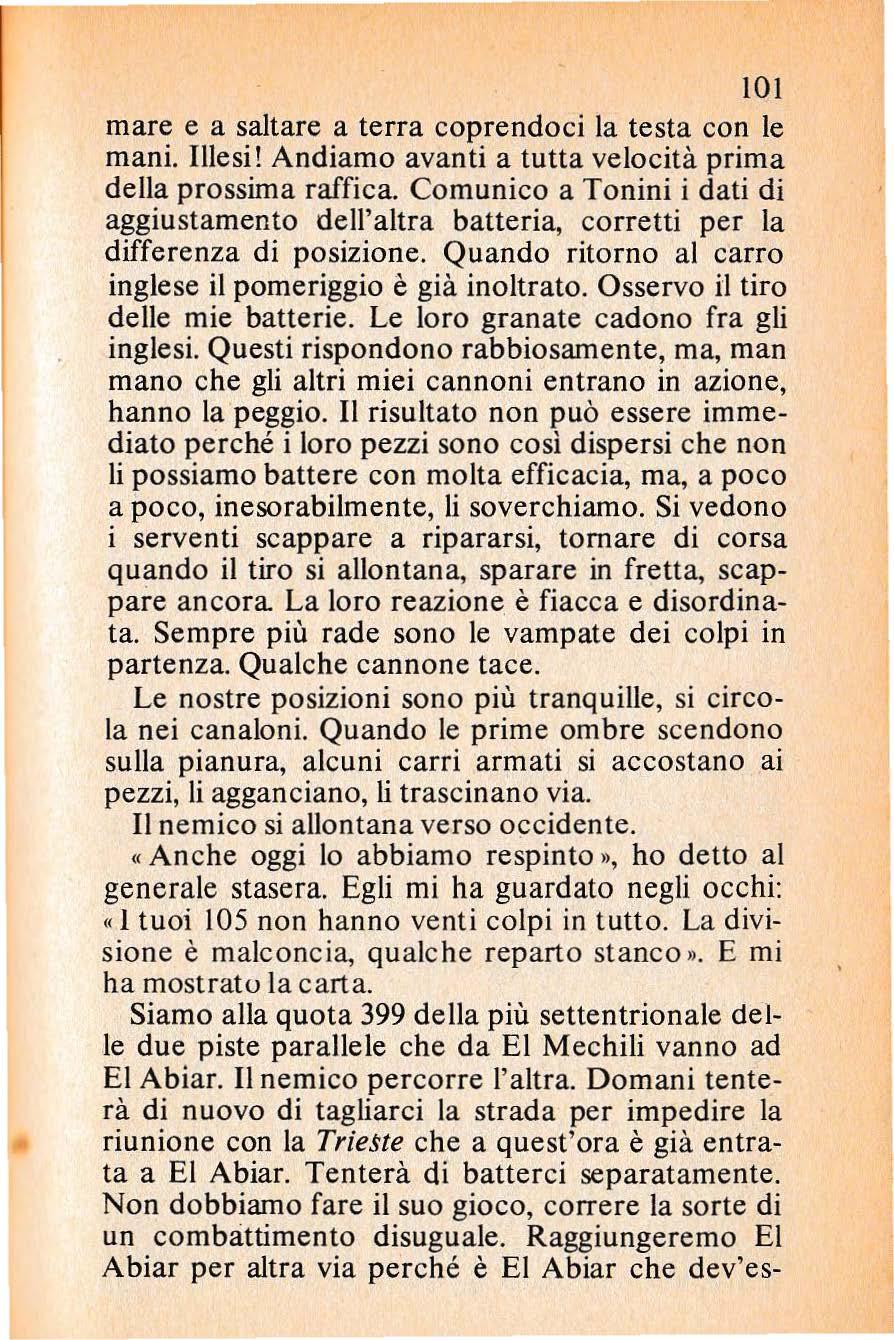 101

mare e a saltare a terra coprendoci la testa con le mani. Illesi! Andiamo avanti a tutta velocità prima della prossima raffica. Comunico a Tonini i dati di aggiustamento dell'altra batteria, corretti per la differenza di posizione. Quando ritorno al carro inglese il pomeriggio è già inoltrato. Osservo il tiro delle mie batterie. Le loro granate cadono fra gli inglesi. Questi rispondono rabbiosamente, ma, man mano che gli altri miei cannoni entrano in azione, hanno la peggio. Il risultato non può essere immediato perché i loro pezzi sono così dispersi che non li possiamo battere con molta efficacia, ma, a poco a poco, inesorabilmente, li soverchiamo. Si vedono i serventi scappare a ripararsi, tornare di corsa quando il tiro si allontana, sparare in fretta, scappare ancora. La loro reazione è fiacca e disordinata. Sempre più rade sono le vampate dei colpi in partenza. Qualche cannone tace.

Le nostre posizioni sono più tranquille, si circola nei canaloni. Quando le prime ombre scendono sulla pianura, alcuni carri armati si accostano ai pezzi, li agganciano, li trascinano via.

Il nemico si allontana verso occidente.

«Anche oggi lo abbiamo respinto», ho detto al generale stasera. Egli mi ha guardato negli occhi: «I tuoi 105 non hanno venti colpi in tutto. La divisione è malconcia, qualche reparto stanco». E mi ha mostrato la carta.

Siamo alla quota 399 della più settentrionale delle due piste parallele che da El Mechili vanno ad El Abiar. Il nemico percorre l'altra. Domani tenterà di nuovo di tagliarci la strada per impedire la riunione con la Trieste che a quest'ora è già entrata a El Abiar. Tenterà di batterci separatamente. Non dobbiamo fare il suo gioco, correre la sorte di un combattimento disuguale. Raggiungeremo El Abiar per altra via perché è El Abiar che dev'es-